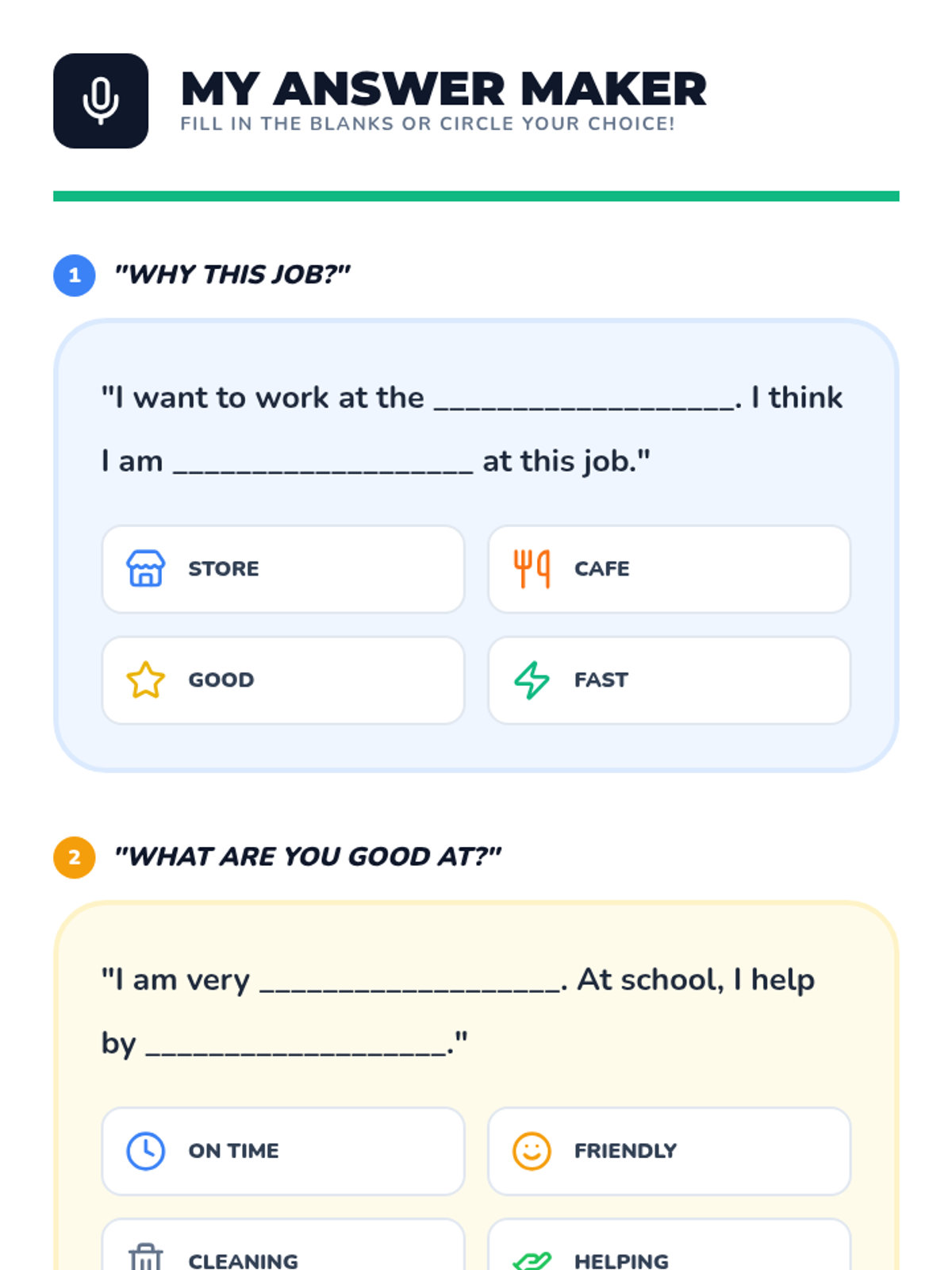 MY ANSWER MAKER
FILL IN THE BLANKS OR CIRCLE YOUR CHOICE!

1 "WHY THIS JOB?"

"I want to work at the ____. I think I am ____ at this job."

STORE

CAFE

GOOD

FAST

2 "WHAT ARE YOU GOOD AT?"

"I am very ____. At school, I help by ____."

ON TIME

FRIENDLY

CLEANING

HELPING